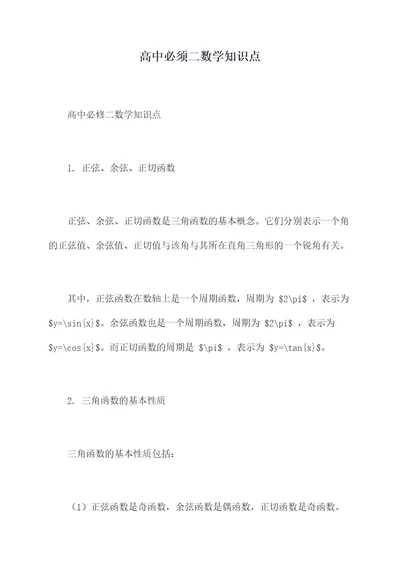 高中必须二数学知识点

高中必修二数学知识点

1. 正弦、余弦、正切函数

正弦、余弦、正切函数是三角函数的基本概念。它们分别表示一个角的正弦值、余弦值、正切值与该角与其所在直角三角形的一个锐角有关。

其中，正弦函数在数轴上是一个周期函数，周期为 \$2\pi\$ ，表示为 \$y=\sin{x}\$。余弦函数也是一个周期函数，周期为 \$2\pi\$ ，表示为 \$y=\cos{x}\$。而正切函数的周期是 \$\pi\$ ，表示为 \$y=\tan{x}\$。

2. 三角函数的基本性质

三角函数的基本性质包括：

（1）正弦函数是奇函数，余弦函数是偶函数，正切函数是奇函数。